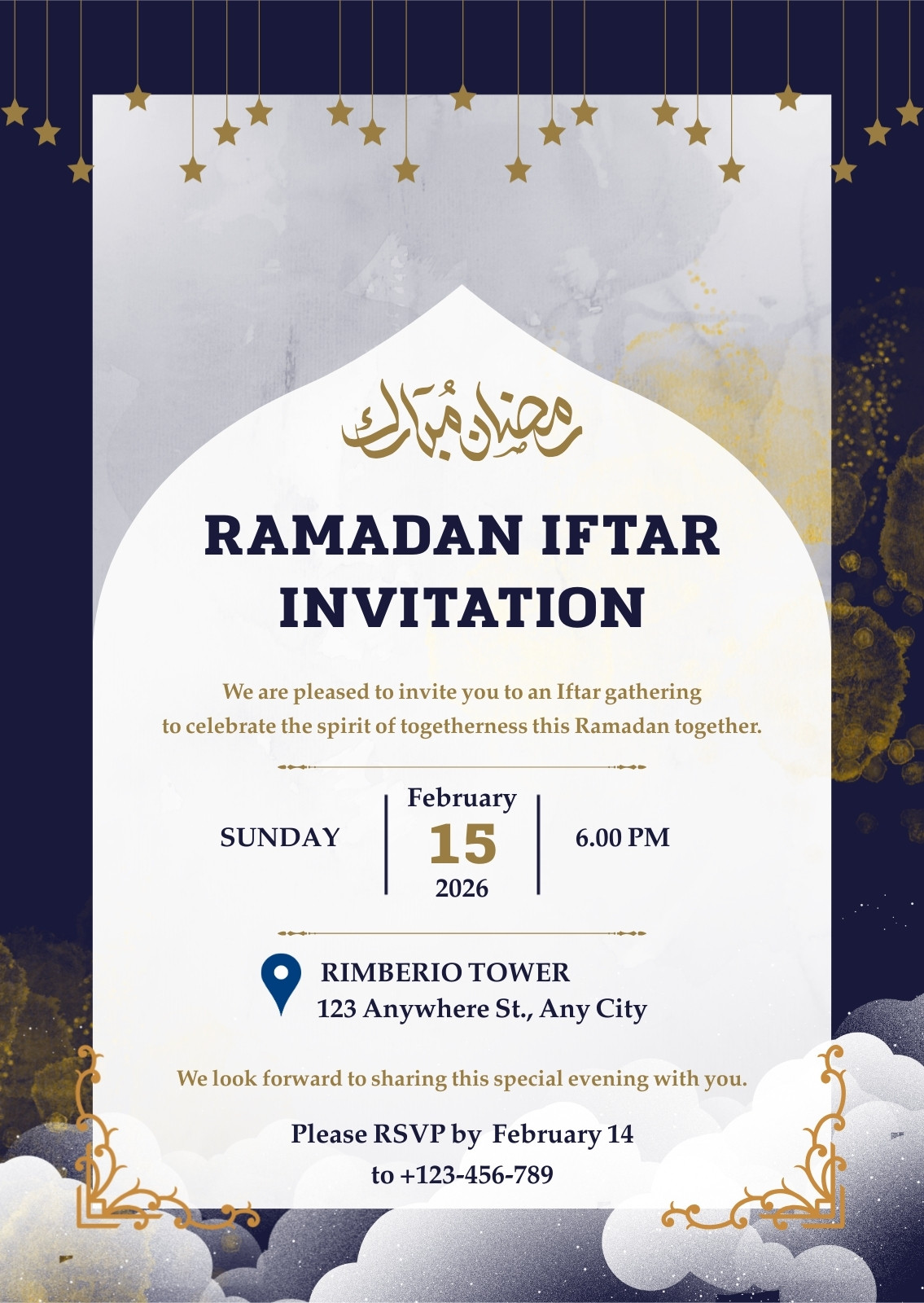 رمضان مبارك

RAMADAN IFTAR INVITATION

We are pleased to invite you to an Iftar gathering to celebrate the spirit of togetherness this Ramadan together.

SUNDAY

February
15
2026

6.00 PM

RIMBERIO TOWER
123 Anywhere St., Any City

We look forward to sharing this special evening with you.

Please RSVP by February 14
to +123-456-789